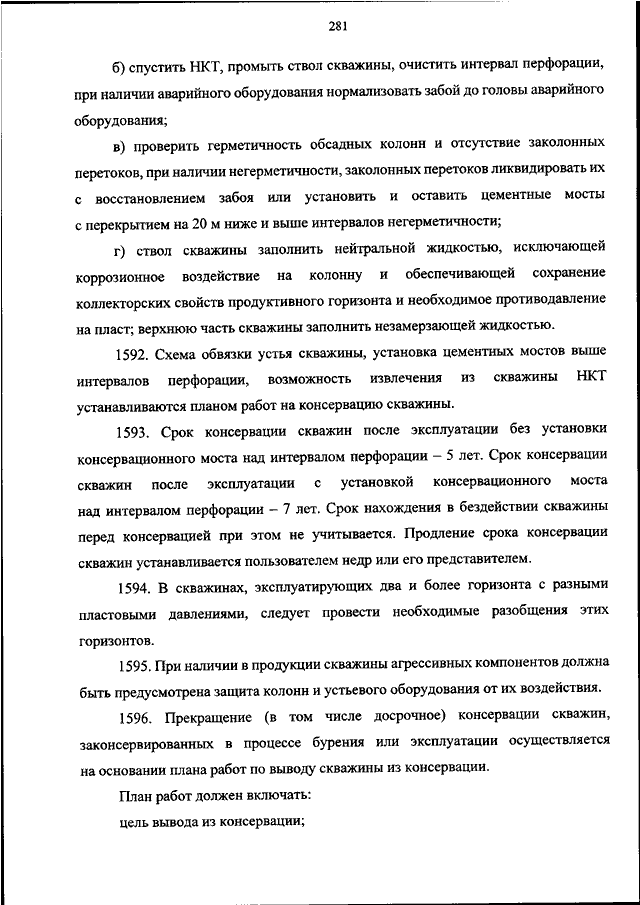 281

б) спустить НКТ, промыть ствол скважины, очистить интервал перфорации, при наличии аварийного оборудования нормализовать забой до головы аварийного оборудования;

в) проверить герметичность обсадных колонн и отсутствие заколонных перетоков, при наличии негерметичности, заколонных перетоков ликвидировать их с восстановлением забоя или установить и оставить цементные мосты с перекрытием на 20 м ниже и выше интервалов негерметичности;

г) ствол скважины заполнить нейтральной жидкостью, исключающей коррозионное воздействие на колонну и обеспечивающей сохранение коллекторских свойств продуктивного горизонта и необходимое противодавление на пласт; верхнюю часть скважины заполнить незамерзающей жидкостью.

1592. Схема обвязки устья скважины, установка цементных мостов выше интервалов перфорации, возможность извлечения из скважины НКТ устанавливаются планом работ на консервацию скважины.

1593. Срок консервации скважин после эксплуатации без установки консервационного моста над интервалом перфорации – 5 лет. Срок консервации скважин после эксплуатации с установкой консервационного моста над интервалом перфорации – 7 лет. Срок нахождения в бездействии скважины перед консервацией при этом не учитывается. Продление срока консервации скважин устанавливается пользователем недр или его представителем.

1594. В скважинах, эксплуатирующих два и более горизонта с разными пластовыми давлениями, следует провести необходимые разобщения этих горизонтов.

1595. При наличии в продукции скважины агрессивных компонентов должна быть предусмотрена защита колонн и устьевого оборудования от их воздействия.

1596. Прекращение (в том числе досрочное) консервации скважин, законсервированных в процессе бурения или эксплуатации осуществляется на основании плана работ по выводу скважины из консервации.

План работ должен включать:

цель вывода из консервации;